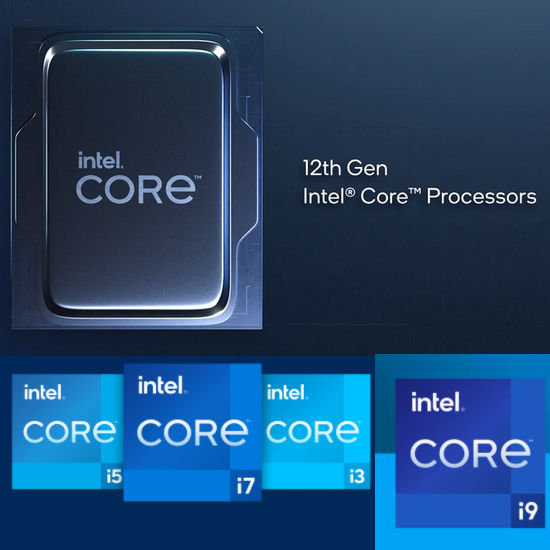 intel.
CORE™

12th Gen
Intel® Core™ Processors

intel.
CORE
i5

intel.
CORE
i7

intel.
CORE
i3

intel.
CORE
i9